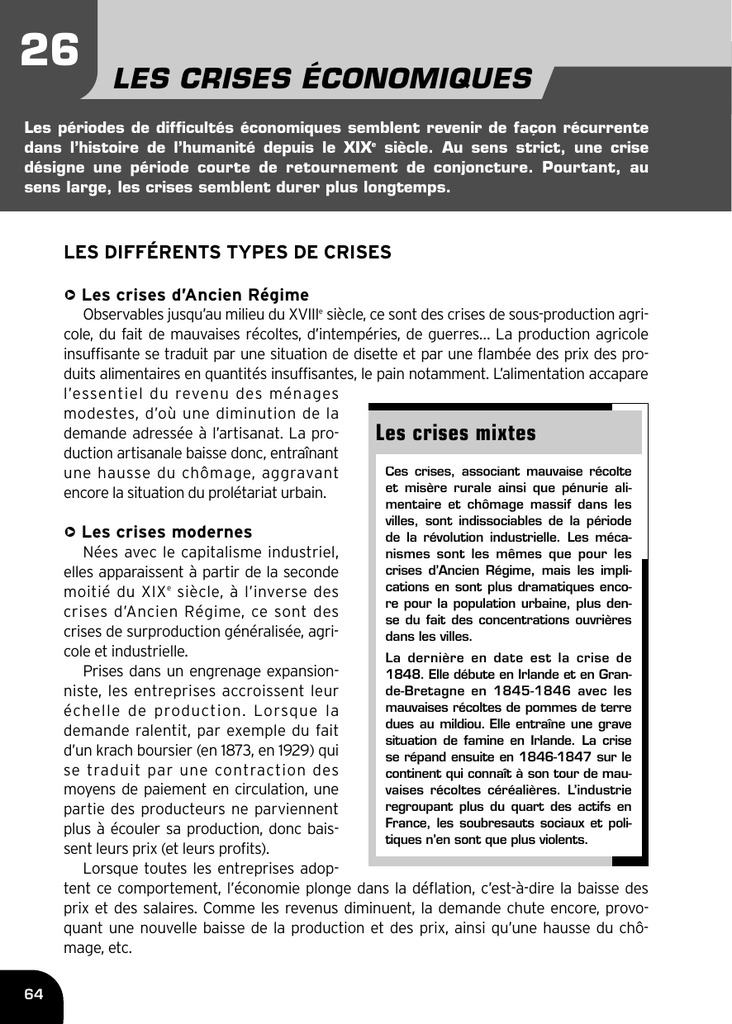 26

LES CRISES ÉCONOMIQUES

Les périodes de difficultés économiques semblent revenir de façon récurrente dans l'histoire de l'humanité depuis le XIX$^e$ siècle. Au sens strict, une crise désigne une période courte de retournement de conjoncture. Pourtant, au sens large, les crises semblent durer plus longtemps.

LES DIFFÉRENTS TYPES DE CRISES

Les crises d'Ancien Régime

Observables jusqu'au milieu du XVIII$^e$ siècle, ce sont des crises de sous-production agricole, du fait de mauvaises récoltes, d'intempéries, de guerres… La production agricole insuffisante se traduit par une situation de disette et par une flambée des prix des produits alimentaires en quantités insuffisantes, le pain notamment. L'alimentation accapare l'essentiel du revenu des ménages modestes, d'où une diminution de la demande adressée à l'artisanat. La production artisanale baisse donc, entraînant une hausse du chômage, aggravant encore la situation du prolétariat urbain.

Les crises modernes

Nées avec le capitalisme industriel, elles apparaissent à partir de la seconde moitié du XIX$^e$ siècle, à l'inverse des crises d'Ancien Régime, ce sont des crises de surproduction généralisée, agricole et industrielle.

Prises dans un engrenage expansionniste, les entreprises accroissent leur échelle de production. Lorsque la demande ralentit, par exemple du fait d'un krach boursier (en 1873, en 1929) qui se traduit par une contraction des moyens de paiement en circulation, une partie des producteurs ne parviennent plus à écouler sa production, donc baissent leurs prix (et leurs profits).

Lorsque toutes les entreprises adoptent ce comportement, l'économie plonge dans la déflation, c'est-à-dire la baisse des prix et des salaires. Comme les revenus diminuent, la demande chute encore, provoquant une nouvelle baisse de la production et des prix, ainsi qu'une hausse du chômage, etc.

Les crises mixtes

Ces crises, associant mauvaise récolte et misère rurale ainsi que pénurie alimentaire et chômage massif dans les villes, sont indissociables de la période de la révolution industrielle. Les mécanismes sont les mêmes que pour les crises d'Ancien Régime, mais les implications en sont plus dramatiques encore pour la population urbaine, plus dense du fait des concentrations ouvrières dans les villes.

La dernière en date est la crise de 1848. Elle débute en Irlande et en Grande-Bretagne en 1845-1846 avec les mauvaises récoltes de pommes de terre dues au mildiou. Elle entraîne une grave situation de famine en Irlande. La crise se répand ensuite en 1846-1847 sur le continent qui connaît à son tour de mauvaises récoltes céréalières. L'industrie regroupant plus du quart des actifs en France, les soubresauts sociaux et politiques n'en sont que plus violents.

64